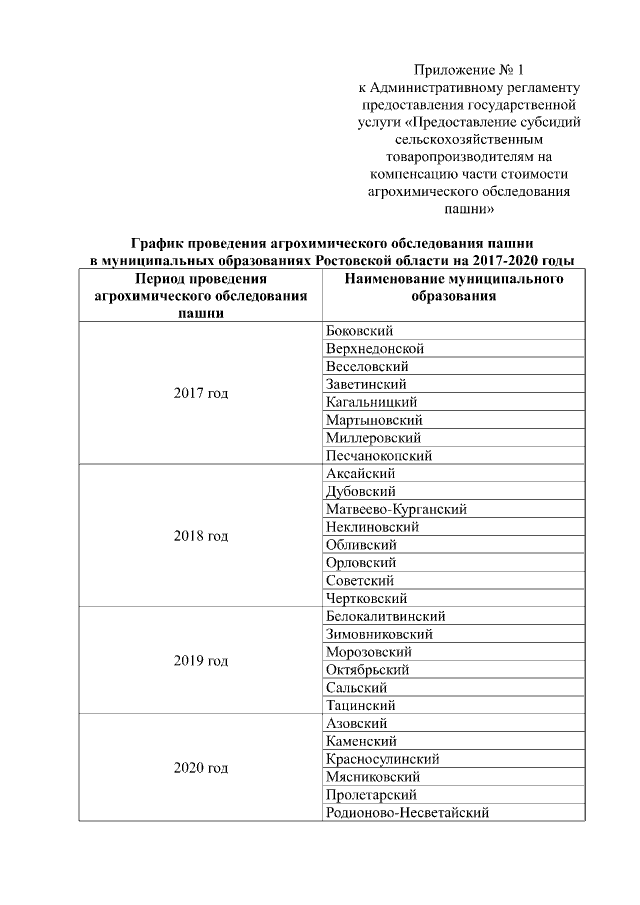 Приложение № 1
к Административному регламенту предоставления государственной услуги «Предоставление субсидий сельскохозяйственным товаропроизводителям на компенсацию части стоимости агрохимического обследования пашни»

График проведения агрохимического обследования пашни в муниципальных образованиях Ростовской области на 2017-2020 годы

| Период проведения агрохимического обследования пашни | Наименование муниципального образования |
|---|---|
| 2017 год | Боковский |
| | Верхнедонской |
| | Веселовский |
| | Заветинский |
| | Кагальницкий |
| | Мартыновский |
| | Миллеровский |
| | Песчанокопский |
| 2018 год | Аксайский |
| | Дубовский |
| | Матвеево-Курганский |
| | Неклиновский |
| | Обливский |
| | Орловский |
| | Советский |
| | Чертковский |
| 2019 год | Белокалитвинский |
| | Зимовниковский |
| | Морозовский |
| | Октябрьский |
| | Сальский |
| | Тацинский |
| 2020 год | Азовский |
| | Каменский |
| | Красносулинский |
| | Мясниковский |
| | Пролетарский |
| | Родионово-Несветайский |